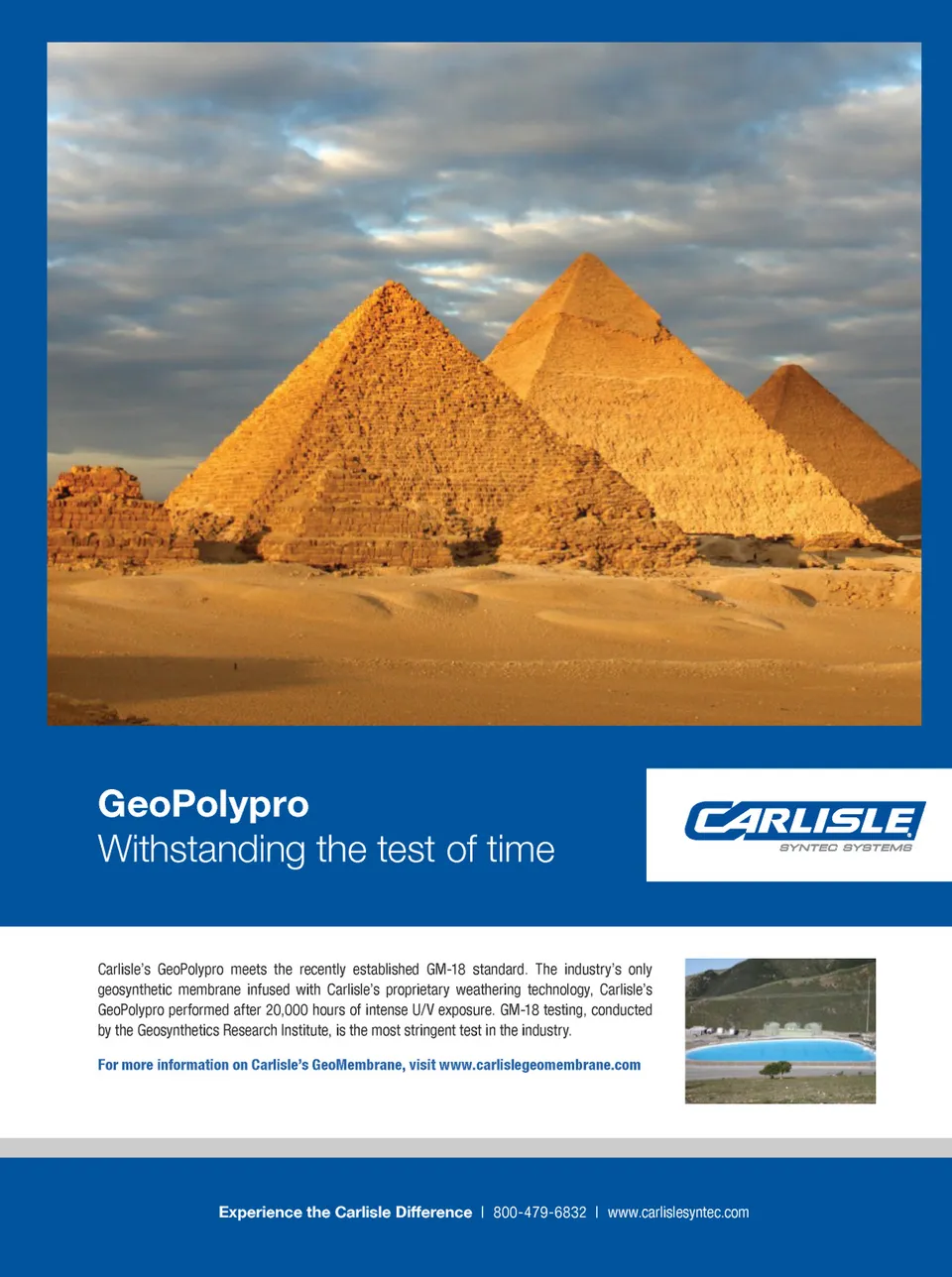 GeoPolypro
Withstanding the test of time

CARLISLE
SYNTEC SYSTEMS

Carlisle's GeoPolypro meets the recently established GM-18 standard. The industry's only geosynthetic membrane infused with Carlisle's proprietary weathering technology, Carlisle's GeoPolypro performed after 20,000 hours of intense U/V exposure. GM-18 testing, conducted by the Geosynthetics Research Institute, is the most stringent test in the industry.

For more information on Carlisle's GeoMembrane, visit www.carlislegeomembrane.com

Experience the Carlisle Difference | 800-479-6832 | www.carlislesyntec.com